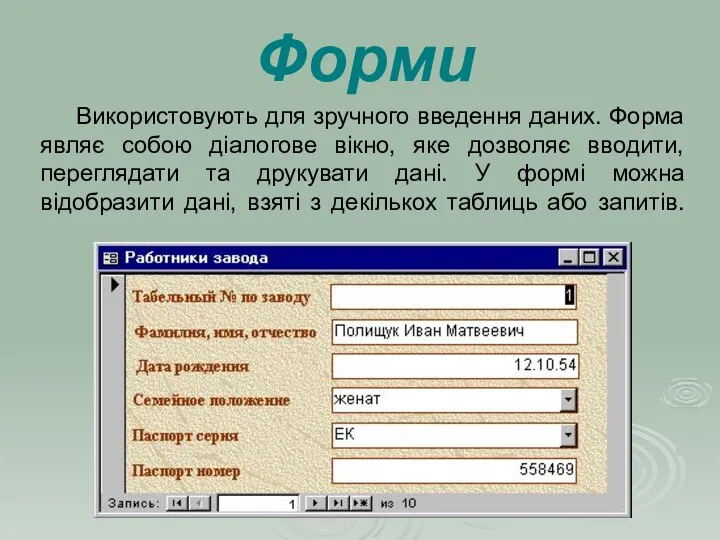 Форми

Використовують для зручного введення даних. Форма являє собою діалогове вікно, яке дозволяє вводити, переглядати та друкувати дані. У формі можна відобразити дані, взяті з декількох таблиць або запитів.

Работники завода

Табельный № по заводу 1

Фамилия, имя, отчество Полищук Иван Матвеевич

Дата рождения 12.10.54

Семейное положение женат

Паспорт серия ЕК

Паспорт номер 558469

Запись: 1 из 10